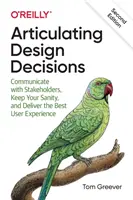 O'REILLY®

Second Edition

Articulating Design Decisions

Communicate with Stakeholders, Keep Your Sanity, and Deliver the Best User Experience

Tom Greever